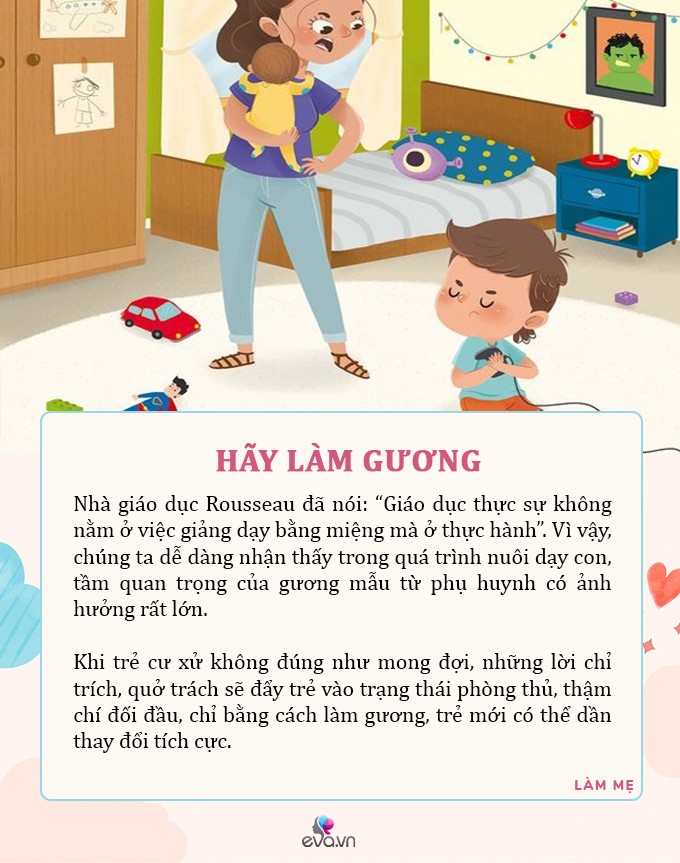 HÃY LÀM GƯƠNG

Nhà giáo dục Rousseau đã nói: “Giáo dục thực sự không nằm ở việc giảng dạy bằng miệng mà ở thực hành”. Vì vậy, chúng ta dễ dàng nhận thấy trong quá trình nuôi dạy con, tầm quan trọng của gương mẫu từ phụ huynh có ảnh hưởng rất lớn.

Khi trẻ cư xử không đúng như mong đợi, những lời chỉ trích, quở trách sẽ đẩy trẻ vào trạng thái phòng thủ, thậm chí đối đầu, chỉ bằng cách làm gương, trẻ mới có thể dần thay đổi tích cực.

LÀM MẸ

eva.vn